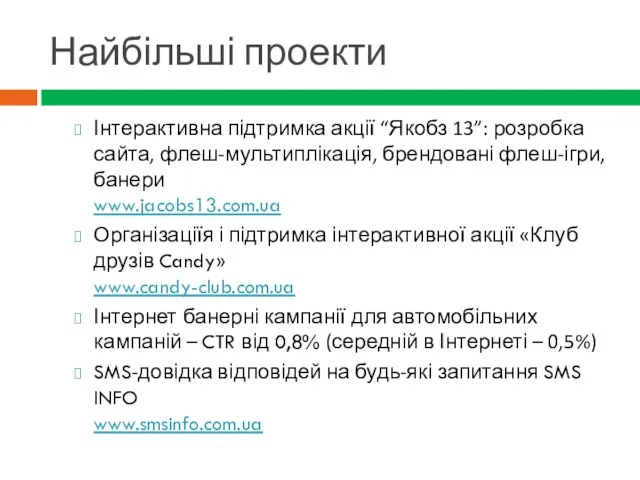 Найбільші проекти

Інтерактивна підтримка акції “Якобз 13”: розробка сайта, флеш-мультиплікація, брендовані флеш-ігри, банери
www.jacobs13.com.ua

Організаціїя і підтримка інтерактивної акції «Клуб друзів Candy»
www.candy-club.com.ua

Інтернет банерні кампанії для автомобільних кампаній – CTR від 0,8% (середній в Інтернеті – 0,5%)

SMS-довідка відповідей на будь-які запитання SMS INFO
www.smsinfo.com.ua